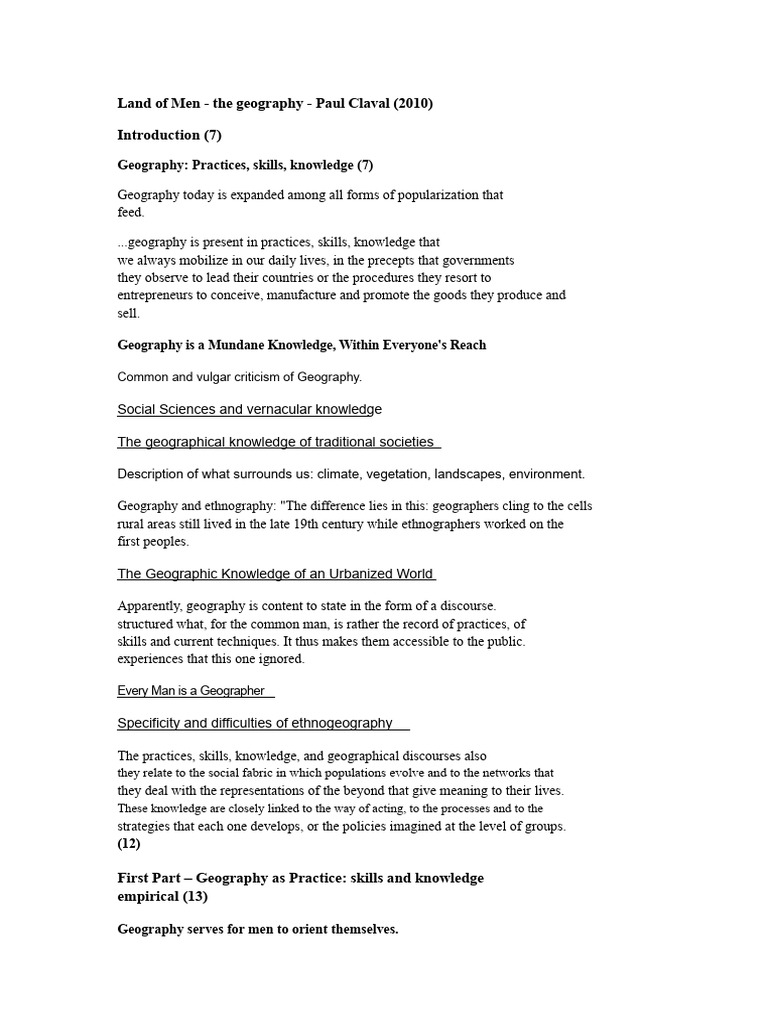 Land of Men - the geography - Paul Claval (2010)

Introduction (7)

Geography: Practices, skills, knowledge (7)

Geography today is expanded among all forms of popularization that feed.

...geography is present in practices, skills, knowledge that we always mobilize in our daily lives, in the precepts that governments they observe to lead their countries or the procedures they resort to entrepreneurs to conceive, manufacture and promote the goods they produce and sell.

Geography is a Mundane Knowledge, Within Everyone's Reach

Common and vulgar criticism of Geography.

Social Sciences and vernacular knowledge

The geographical knowledge of traditional societies

Description of what surrounds us: climate, vegetation, landscapes, environment.

Geography and ethnography: "The difference lies in this: geographers cling to the cells rural areas still lived in the late 19th century while ethnographers worked on the first peoples.

The Geographic Knowledge of an Urbanized World

Apparently, geography is content to state in the form of a discourse. structured what, for the common man, is rather the record of practices, of skills and current techniques. It thus makes them accessible to the public. experiences that this one ignored.

Every Man is a Geographer

Specificity and difficulties of ethnogeography

The practices, skills, knowledge, and geographical discourses also they relate to the social fabric in which populations evolve and to the networks that they deal with the representations of the beyond that give meaning to their lives. These knowledge are closely linked to the way of acting, to the processes and to the strategies that each one develops, or the policies imagined at the level of groups. (12)

First Part – Geography as Practice: skills and knowledge empirical (13)

Geography serves for men to orient themselves.